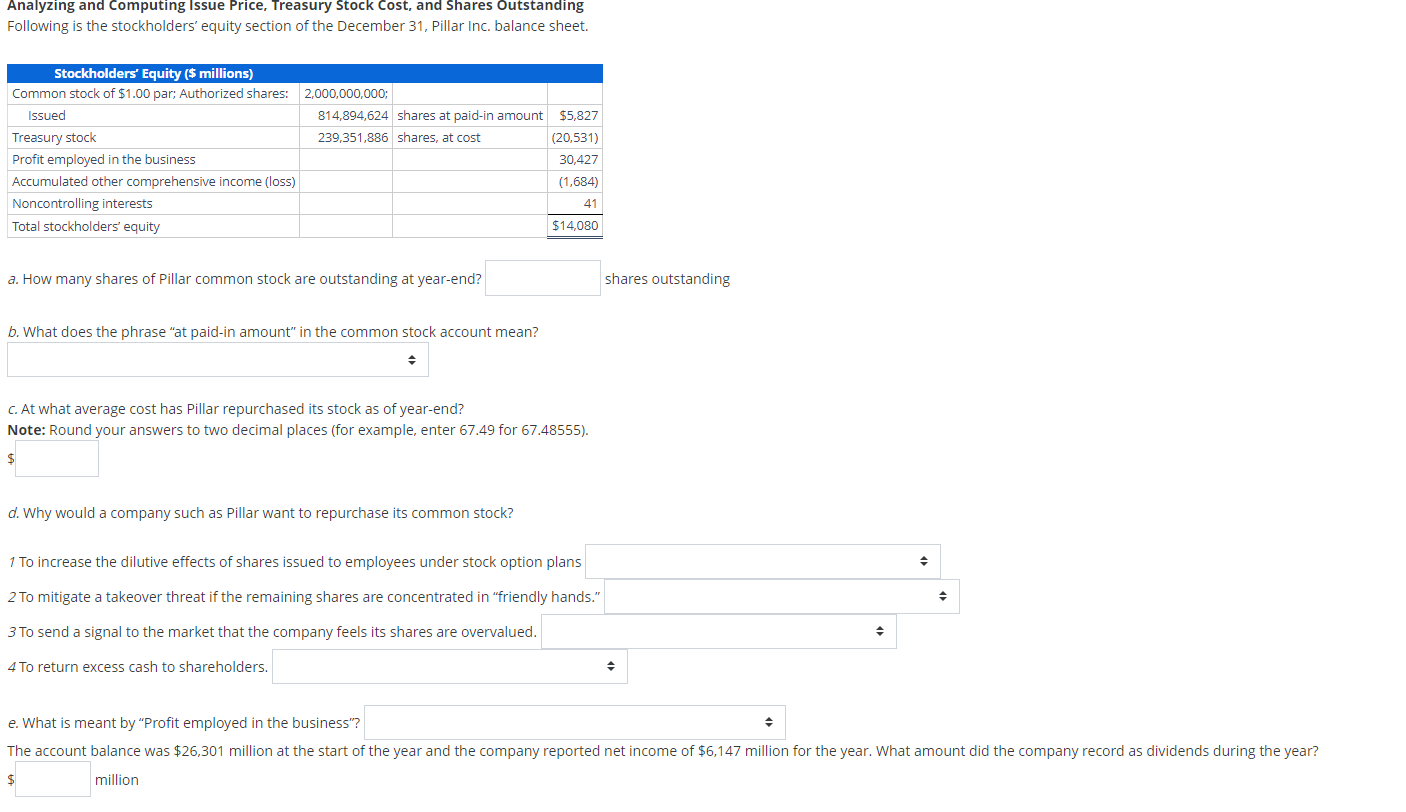 Analyzing and Computing Issue Price, Treasury Stock Cost, and Shares Outstanding
Following is the stockholders' equity section of the December 31, Pillar Inc. balance sheet.

| Stockholders' Equity ($ millions) | | | |
|---|---|---|---|
| Common stock of $1.00 par; Authorized shares: | 2,000,000,000; | | |
| Issued | 814,894,624 | shares at paid-in amount | $5,827 |
| Treasury stock | 239,351,886 | shares, at cost | (20,531) |
| Profit employed in the business | | | 30,427 |
| Accumulated other comprehensive income (loss) | | | (1,684) |
| Noncontrolling interests | | | 41 |
| Total stockholders' equity | | | $14,080 |

a. How many shares of Pillar common stock are outstanding at year-end? shares outstanding

b. What does the phrase "at paid-in amount" in the common stock account mean?

c. At what average cost has Pillar repurchased its stock as of year-end?
Note: Round your answers to two decimal places (for example, enter 67.49 for 67.48555).
$

d. Why would a company such as Pillar want to repurchase its common stock?

1 To increase the dilutive effects of shares issued to employees under stock option plans
2 To mitigate a takeover threat if the remaining shares are concentrated in "friendly hands."
3 To send a signal to the market that the company feels its shares are overvalued.
4 To return excess cash to shareholders.

e. What is meant by "Profit employed in the business"?
The account balance was $26,301 million at the start of the year and the company reported net income of $6,147 million for the year. What amount did the company record as dividends during the year?
$ million